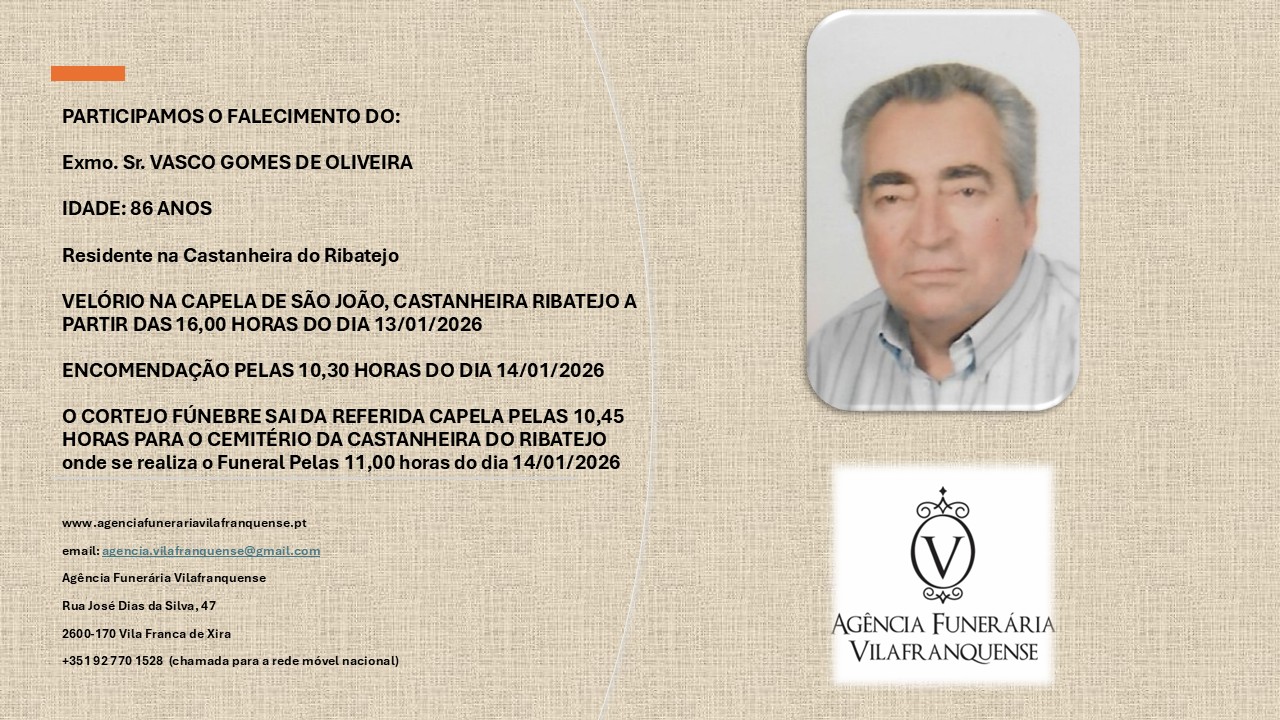 PARTICIPAMOS O FALECIMENTO DO:

Exmo. Sr. VASCO GOMES DE OLIVEIRA

IDADE: 86 ANOS

Residente na Castanheira do Ribatejo

VELÓRIO NA CAPELA DE SÃO JOÃO, CASTANHEIRA RIBATEJO A PARTIR DAS 16,00 HORAS DO DIA 13/01/2026

ENCOMENDAÇÃO PELAS 10,30 HORAS DO DIA 14/01/2026

O CORTEJO FÚNEBRE SAI DA REFERIDA CAPELA PELAS 10,45 HORAS PARA O CEMITÉRIO DA CASTANHEIRA DO RIBATEJO onde se realiza o Funeral Pelas 11,00 horas do dia 14/01/2026

www.agenciafunerariavilafranquense.pt

email: agencia.vilafranquense@gmail.com

Agência Funerária Vilafranquense

Rua José Dias da Silva, 47

2600-170 Vila Franca de Xira

+351 92 770 1528 (chamada para a rede móvel nacional)

V

AGÊNCIA FUNERÁRIA VILAFRANQUENSE